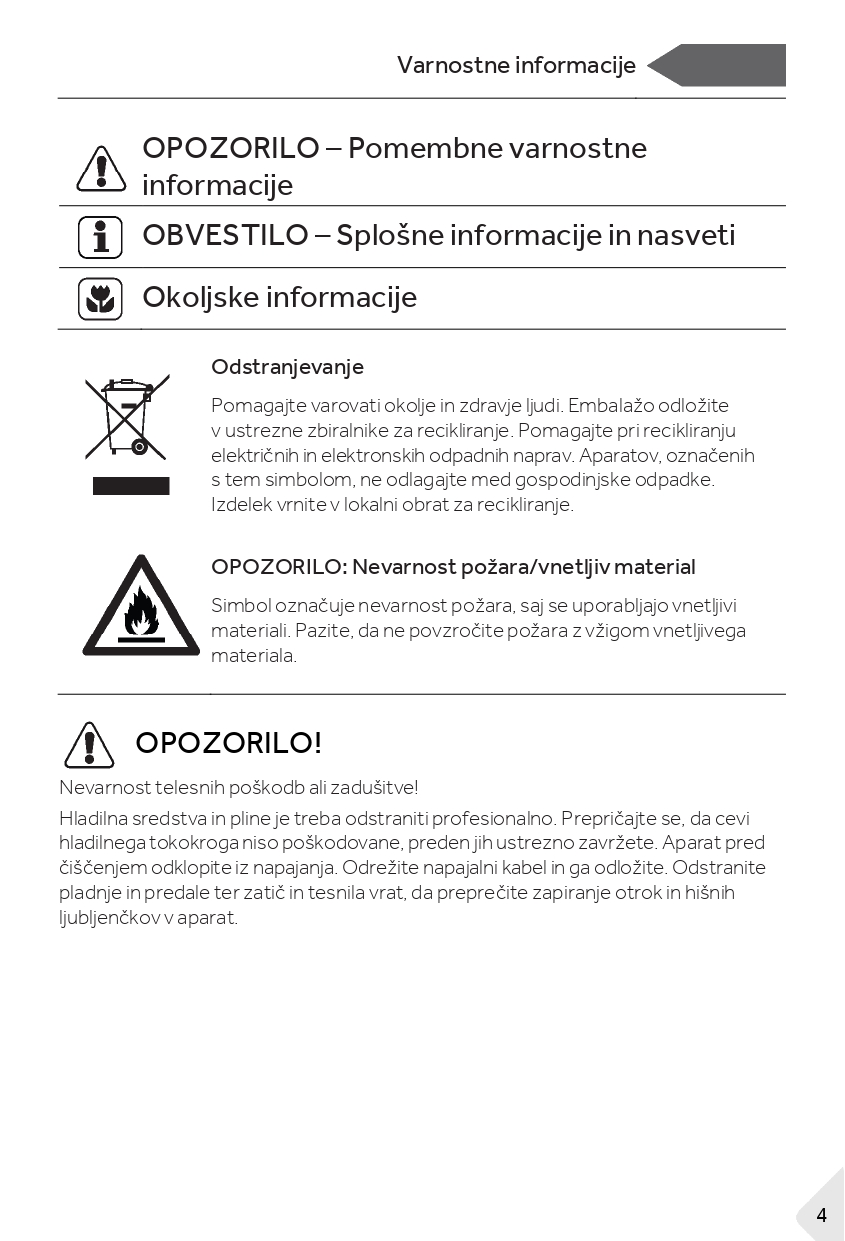 Varnostne informacije

OPOZORILO – Pomembne varnostne informacije

OBVESTILO – Splošne informacije in nasveti

Okoljske informacije

Odstranjevanje

Pomagajte varovati okolje in zdravje ljudi. Embalažo odložite v ustrezne zbiralnike za recikliranje. Pomagajte pri recikliranju električnih in elektronskih odpadnih naprav. Aparatov, označenih s tem simbolom, ne odlagajte med gospodinjske odpadke. Izdelek vrnite v lokalni obrat za recikliranje.

OPOZORILO: Nevarnost požara/vnetljiv material

Simbol označuje nevarnost požara, saj se uporabljajo vnetljivi materiali. Pazite, da ne povzročite požara z vžigom vnetljivega materiala.

OPOZORILO!

Nevarnost telesnih poškodb ali zadušitve!

Hladilna sredstva in pline je treba odstraniti profesionalno. Prepričajte se, da cevi hladilnega tokokroga niso poškodovane, preden jih ustrezno zavržete. Aparat pred čiščenjem odklopite iz napajanja. Odrežite napajalni kabel in ga odložite. Odstranite pladnje in predale ter zatič in tesnila vrat, da preprečite zapiranje otrok in hišnih ljubljenčkov v aparat.

4